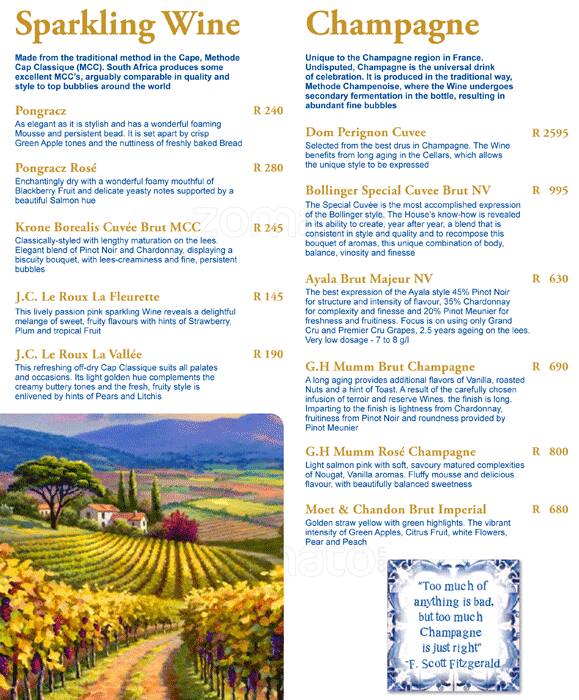 Sparkling Wine

Made from the traditional method in the Cape, Methode Cap Classique (MCC). South Africa produces some excellent MCC's, arguably comparable in quality and style to top bubblies around the world

Pongracz R 240
As elegant as it is stylish and has a wonderful foaming Mousse and persistent bead. It is set apart by crisp Green Apple tones and the nuttiness of freshly baked Bread

Pongracz Rosé R 280
Enchantingly dry with a wonderful foamy mouthful of Blackberry Fruit and delicate yeasty notes supported by a beautiful Salmon hue

Krone Borealis Cuvée Brut MCC R 245
Classically-styled with lengthy maturation on the lees. Elegant blend of Pinot Noir and Chardonnay, displaying a biscuity bouquet, with lees-creaminess and fine, persistent bubbles

J.C. Le Roux La Fleurette R 145
This lively passion pink sparkling Wine reveals a delightful melange of sweet, fruity flavours with hints of Strawberry, Plum and tropical Fruit

J.C. Le Roux La Vallée R 190
This refreshing off-dry Cap Classique suits all palates and occasions. Its light golden hue complements the creamy buttery tones and the fresh, fruity style is enlivened by hints of Pears and Litchis

Champagne

Unique to the Champagne region in France. Undisputed, Champagne is the universal drink of celebration. It is produced in the traditional way, Methode Champenoise, where the Wine undergoes secondary fermentation in the bottle, resulting in abundant fine bubbles

Dom Perignon Cuvee R 2595
Selected from the best drus in Champagne. The Wine benefits from long aging in the Cellars, which allows the unique style to be expressed

Bollinger Special Cuvee Brut NV R 995
The Special Cuvée is the most accomplished expression of the Bollinger style. The House's know-how is revealed in its ability to create, year after year, a blend that is consistent in style and quality and to recompose this bouquet of aromas, this unique combination of body, balance, vinosity and finesse

Ayala Brut Majeur NV R 630
The best expression of the Ayala style 45% Pinot Noir for structure and intensity of flavour, 35% Chardonnay for complexity and finesse and 20% Pinot Meunier for freshness and fruitiness. Focus is on using only Grand Cru and Premier Cru Grapes, 2.5 years ageing on the lees. Very low dosage - 7 to 8 g/l

G.H Mumm Brut Champagne R 690
A long aging provides additional flavors of Vanilla, roasted Nuts and a hint of Toast. A result of the carefully chosen infusion of terroir and reserve Wines, the finish is long. Imparting to the finish is lightness from Chardonnay, fruitiness from Pinot Noir and roundness provided by Pinot Meunier

G.H Mumm Rosé Champagne R 800
Light salmon pink with soft, savoury matured complexities of Nougat, Vanilla aromas. Fluffy mousse and delicious flavour, with beautifully balanced sweetness

Moet & Chandon Brut Imperial R 680
Golden straw yellow with green highlights. The vibrant intensity of Green Apples, Citrus Fruit, white Flowers, Pear and Peach

"Too much of anything is bad, but too much Champagne is just right"
F. Scott Fitzgerald